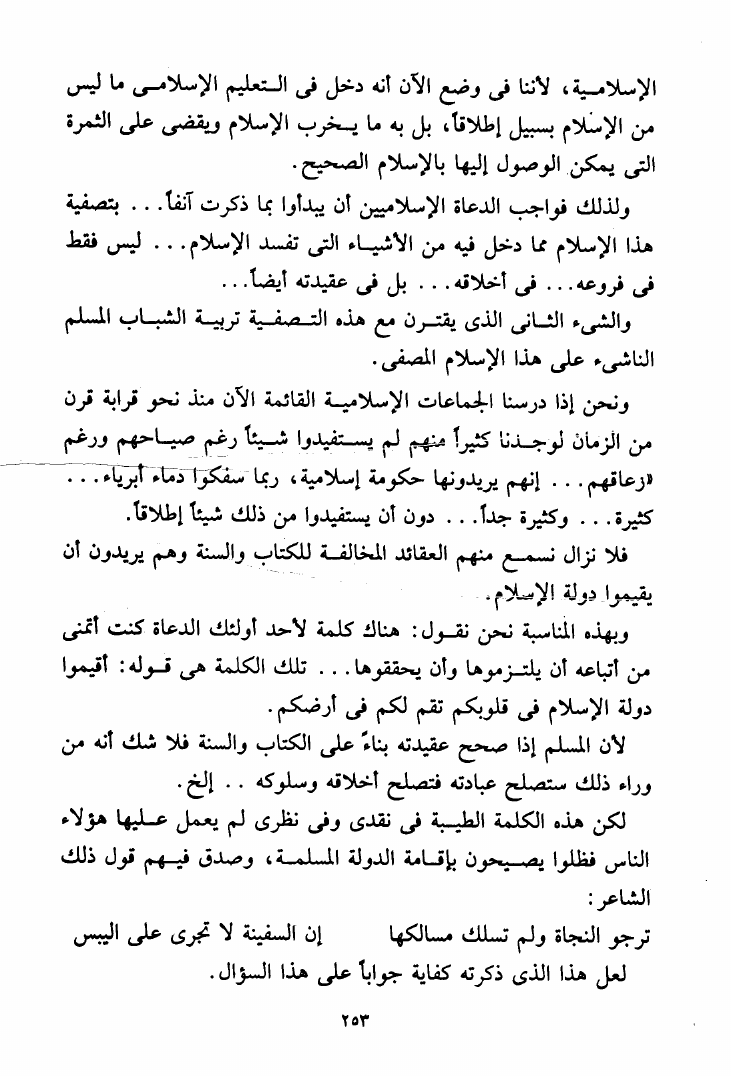 الإسلامية، لأننا فى وضع الآن أنه دخل فى التعليم الإسلامى ما ليس من الإسلام بسبيل إطلاقاً، بل به ما يخرب الإسلام ويقضى على الثمرة التى يمكن الوصول إليها بالإسلام الصحيح.

ولذلك فواجب الدعاة الإسلاميين أن يبدأوا بما ذكرت آنفاً... بتصفية هذا الإسلام مما دخل فيه من الأشياء التى تفسد الإسلام... ليس فقط فى فروعه... فى أخلاقه... بل فى عقيدته أيضاً...

والشىء الثانى الذى يقترن مع هذه التصفية تربية الشباب المسلم الناشىء على هذا الإسلام المصفى.

ونحن إذا درسنا الجماعات الإسلامية القائمة الآن منذ نحو قرابة قرن من الزمان لوجدنا كثيراً منهم لم يستفيدوا شيئاً رغم صياحهم ورغم «زعاقهم... إنهم يريدونها حكومة إسلامية، ربما سفكوا دماء أبرياء... كثيرة... وكثيرة جداً... دون أن يستفيدوا من ذلك شيئاً إطلاقاً.

فلا نزال نسمع منهم العقائد المخالفة للكتاب والسنة وهم يريدون أن يقيموا دولة الإسلام.

وبهذه المناسبة نحن نقول: هناك كلمة لأحد أولئك الدعاة كنت أتمنى من أتباعه أن يلتزموها وأن يحققوها... تلك الكلمة هى قوله: أقيموا دولة الإسلام فى قلوبكم تقم لكم فى أرضكم.

لأن المسلم إذا صحح عقيدته بناءً على الكتاب والسنة فلا شك أنه من وراء ذلك ستصلح عبادته فتصلح أخلاقه وسلوكه .. إلخ.

لكن هذه الكلمة الطيبة فى نقدى وفى نظرى لم يعمل عليها هؤلاء الناس فظلوا يصيحون بإقامة الدولة المسلمة، وصدق فيهم قول ذلك الشاعر:

ترجو النجاة ولم تسلك مسالكها إن السفينة لا تجرى على اليبس

لعل هذا الذى ذكرته كفاية جواباً على هذا السؤال.

٢٥٣